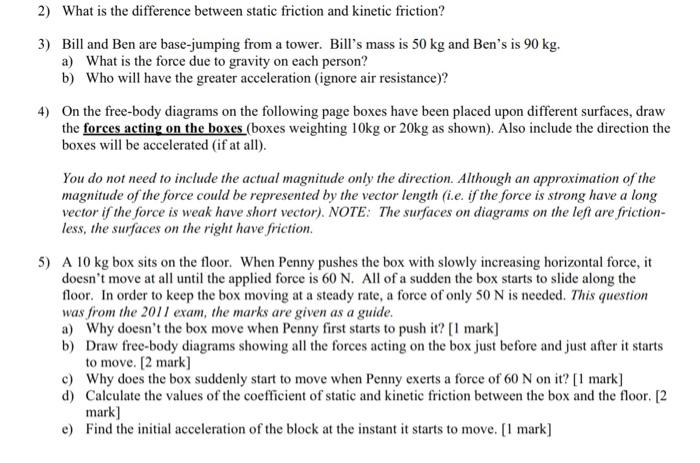 2) What is the difference between static friction and kinetic friction?

3) Bill and Ben are base-jumping from a tower. Bill's mass is 50 kg and Ben's is 90 kg.
a) What is the force due to gravity on each person?
b) Who will have the greater acceleration (ignore air resistance)?

4) On the free-body diagrams on the following page boxes have been placed upon different surfaces, draw the forces acting on the boxes (boxes weighting 10kg or 20kg as shown). Also include the direction the boxes will be accelerated (if at all).

You do not need to include the actual magnitude only the direction. Although an approximation of the magnitude of the force could be represented by the vector length (i.e. if the force is strong have a long vector if the force is weak have short vector). NOTE: The surfaces on diagrams on the left are frictionless, the surfaces on the right have friction.

5) A 10 kg box sits on the floor. When Penny pushes the box with slowly increasing horizontal force, it doesn't move at all until the applied force is 60 N. All of a sudden the box starts to slide along the floor. In order to keep the box moving at a steady rate, a force of only 50 N is needed. This question was from the 2011 exam, the marks are given as a guide.
a) Why doesn't the box move when Penny first starts to push it? [1 mark]
b) Draw free-body diagrams showing all the forces acting on the box just before and just after it starts to move. [2 mark]
c) Why does the box suddenly start to move when Penny exerts a force of 60 N on it? [1 mark]
d) Calculate the values of the coefficient of static and kinetic friction between the box and the floor. [2 mark]
e) Find the initial acceleration of the block at the instant it starts to move. [1 mark]